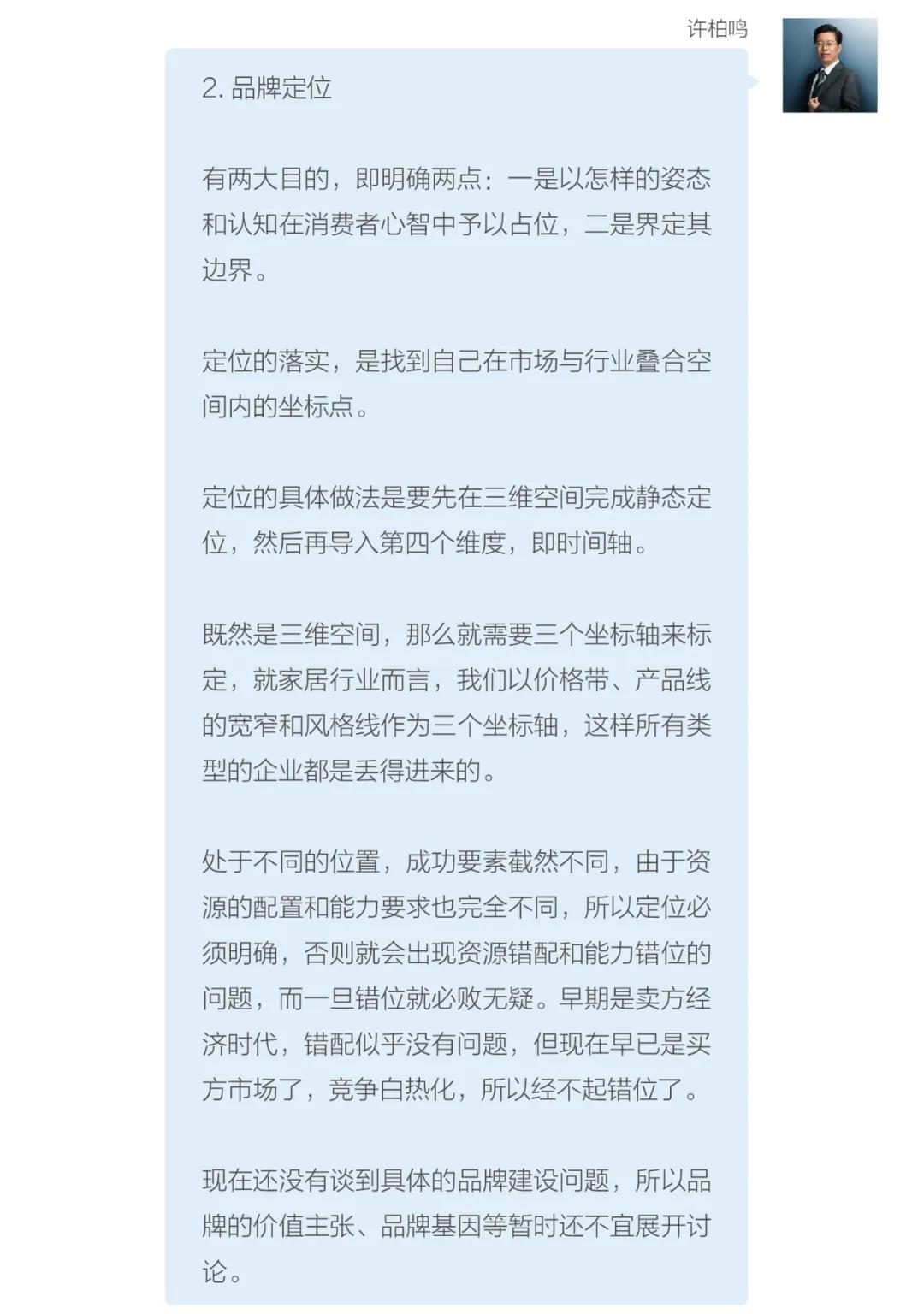 许柏鸣

2. 品牌定位

有两大目的，即明确两点：一是以怎样的姿态和认知在消费者心智中予以占位，二是界定其边界。

定位的落实，是找到自己在市场与行业叠合空间内的坐标点。

定位的具体做法是要先在三维空间完成静态定位，然后再导入第四个维度，即时间轴。

既然是三维空间，那么就需要三个坐标轴来标定，就家居行业而言，我们以价格带、产品线的宽窄和风格线作为三个坐标轴，这样所有类型的企业都是丢得进来的。

处于不同的位置，成功要素截然不同，由于资源的配置和能力要求也完全不同，所以定位必须明确，否则就会出现资源错配和能力错位的问题，而一旦错位就必败无疑。早期是卖方经济时代，错配似乎没有问题，但现在早已是买方市场了，竞争白热化，所以经不起错位了。

现在还没有谈到具体的品牌建设问题，所以品牌的价值主张、品牌基因等暂时还不宜展开讨论。